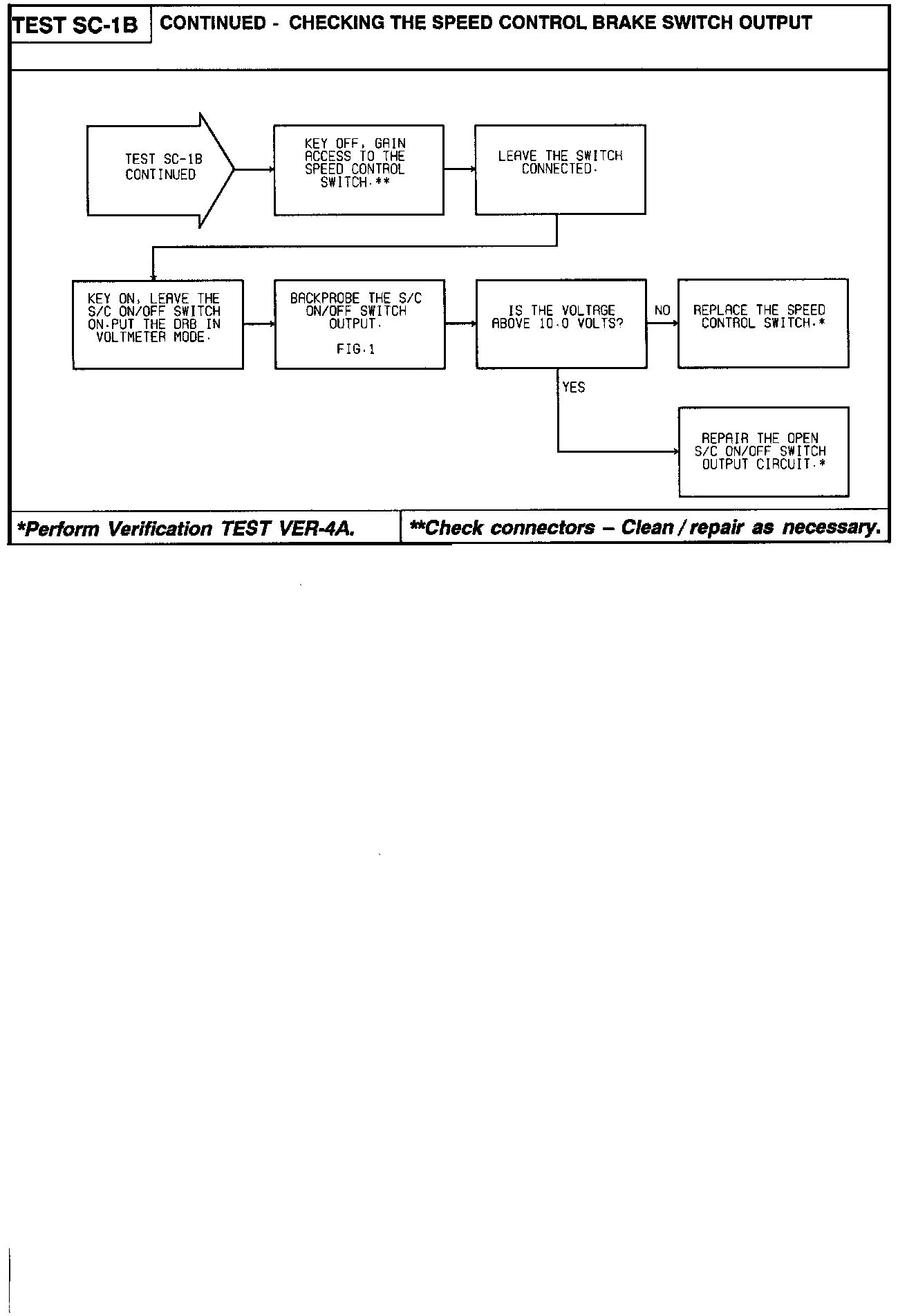 TEST SC-1B

CONTINUED - CHECKING THE SPEED CONTROL BRAKE SWITCH OUTPUT

TEST SC-1B CONTINUED

KEY OFF, GAIN ACCESS TO THE SPEED CONTROL SWITCH.**

LEAVE THE SWITCH CONNECTED.

KEY ON, LEAVE THE S/C ON/OFF SWITCH ON.PUT THE DRB IN VOLTMETER MODE.

BACKPROBE THE S/C ON/OFF SWITCH OUTPUT.

FIG.1

IS THE VOLTAGE ABOVE 10.0 VOLTS?

NO

REPLACE THE SPEED CONTROL SWITCH.*

YES

REPAIR THE OPEN S/C ON/OFF SWITCH OUTPUT CIRCUIT.*

*Perform Verification TEST VER-4A.

**Check connectors – Clean / repair as necessary.